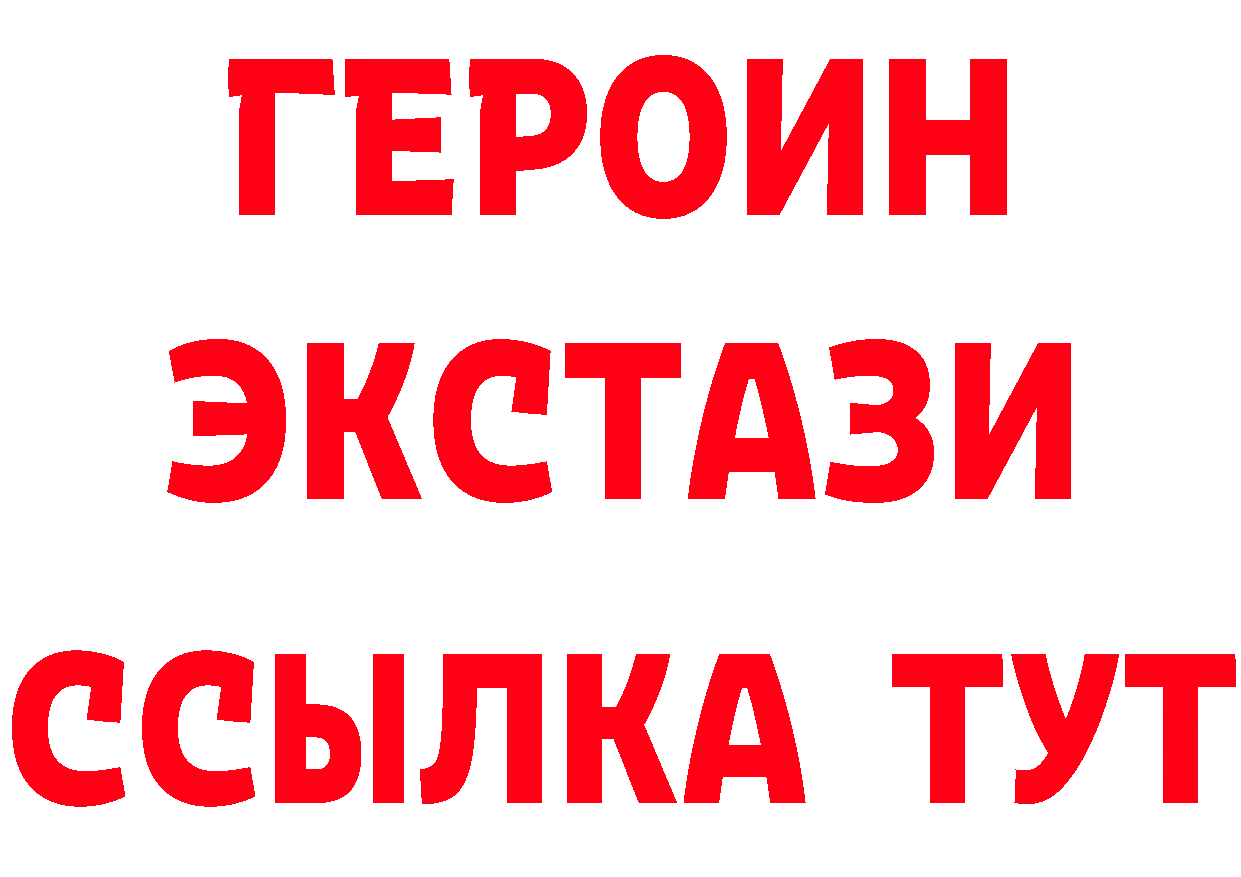 ГЕРОИН
ЭКСТАЗИ
ССЫЛКА ТУТ